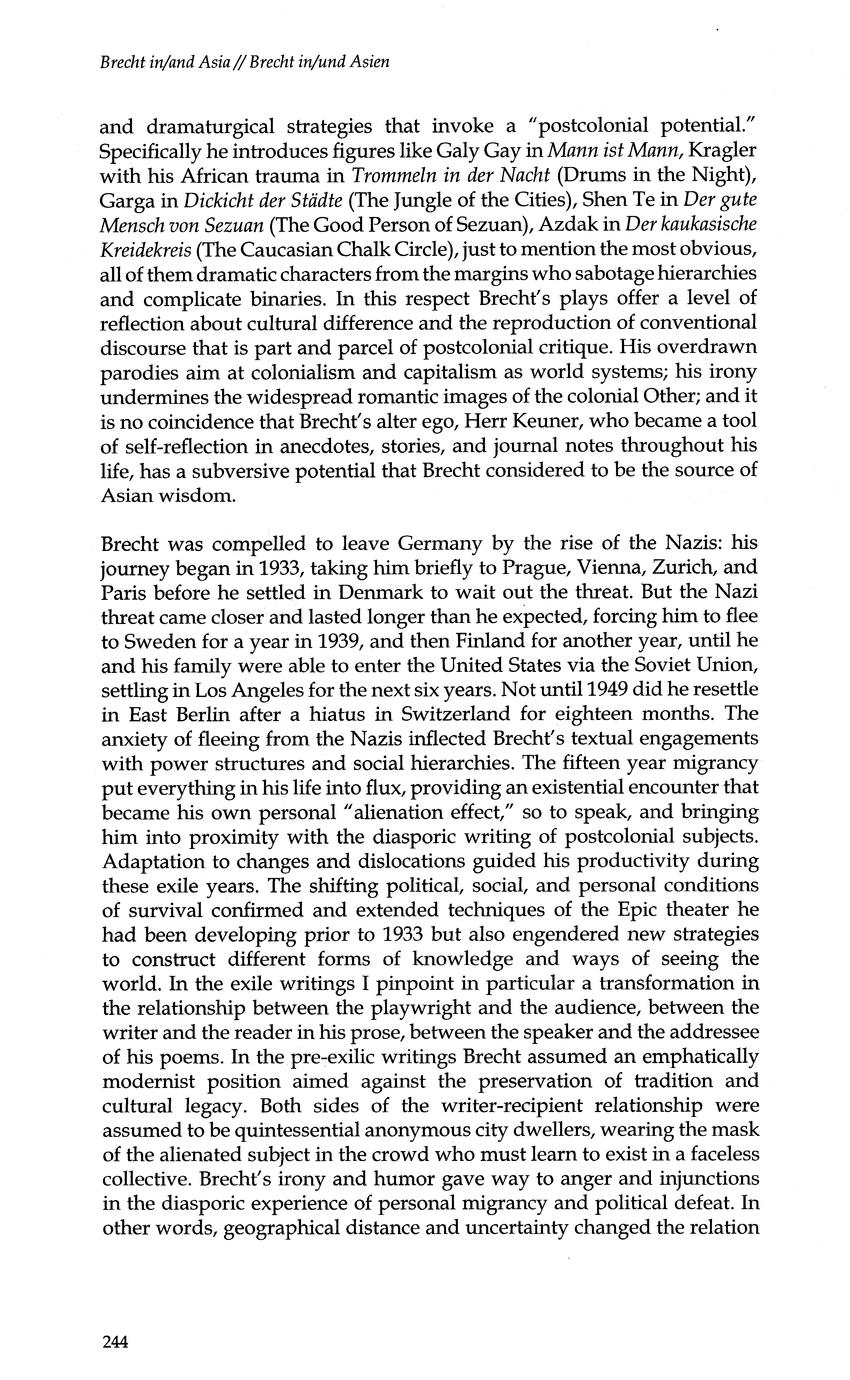 Brecht in/and Asia // Brecht in/und Asien

and dramaturgical strategies that invoke a "postcolonial potential." Specifically he introduces figures like Galy Gay in Mann ist Mann, Kragler with his African trauma in Trommeln in der Nacht (Drums in the Night), Garga in Dickicht der Städte (The Jungle of the Cities), Shen Te in Der gute Mensch von Sezuan (The Good Person of Sezuan), Azdak in Der kaukasische Kreidekreis (The Caucasian Chalk Circle), just to mention the most obvious, all of them dramatic characters from the margins who sabotage hierarchies and complicate binaries. In this respect Brecht's plays offer a level of reflection about cultural difference and the reproduction of conventional discourse that is part and parcel of postcolonial critique. His overdrawn parodies aim at colonialism and capitalism as world systems; his irony undermines the widespread romantic images of the colonial Other; and it is no coincidence that Brecht's alter ego, Herr Keuner, who became a tool of self-reflection in anecdotes, stories, and journal notes throughout his life, has a subversive potential that Brecht considered to be the source of Asian wisdom.

Brecht was compelled to leave Germany by the rise of the Nazis: his journey began in 1933, taking him briefly to Prague, Vienna, Zurich, and Paris before he settled in Denmark to wait out the threat. But the Nazi threat came closer and lasted longer than he expected, forcing him to flee to Sweden for a year in 1939, and then Finland for another year, until he and his family were able to enter the United States via the Soviet Union, settling in Los Angeles for the next six years. Not until 1949 did he resettle in East Berlin after a hiatus in Switzerland for eighteen months. The anxiety of fleeing from the Nazis inflected Brecht's textual engagements with power structures and social hierarchies. The fifteen year migrancy put everything in his life into flux, providing an existential encounter that became his own personal "alienation effect," so to speak, and bringing him into proximity with the diasporic writing of postcolonial subjects. Adaptation to changes and dislocations guided his productivity during these exile years. The shifting political, social, and personal conditions of survival confirmed and extended techniques of the Epic theater he had been developing prior to 1933 but also engendered new strategies to construct different forms of knowledge and ways of seeing the world. In the exile writings I pinpoint in particular a transformation in the relationship between the playwright and the audience, between the writer and the reader in his prose, between the speaker and the addressee of his poems. In the pre-exilic writings Brecht assumed an emphatically modernist position aimed against the preservation of tradition and cultural legacy. Both sides of the writer-recipient relationship were assumed to be quintessential anonymous city dwellers, wearing the mask of the alienated subject in the crowd who must learn to exist in a faceless collective. Brecht's irony and humor gave way to anger and injunctions in the diasporic experience of personal migrancy and political defeat. In other words, geographical distance and uncertainty changed the relation

244